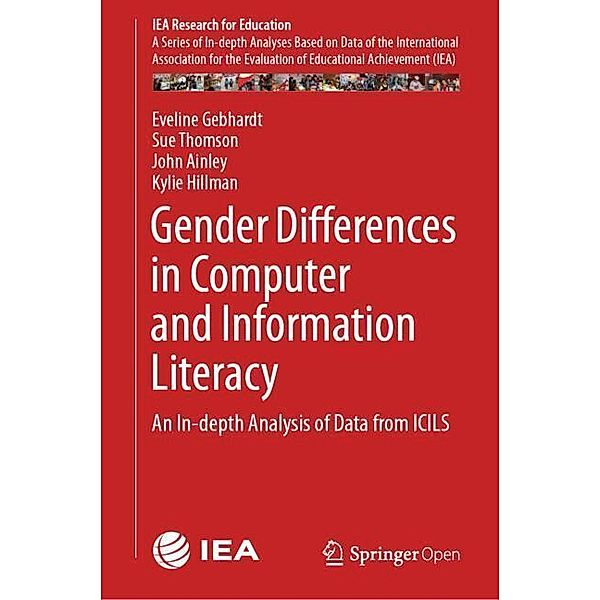 IEA Research for Education
A Series of In-depth Analyses Based on Data of the International Association for the Evaluation of Educational Achievement (IEA)

Eveline Gebhardt
Sue Thomson
John Ainley
Kylie Hillman

Gender Differences in Computer and Information Literacy

An In-depth Analysis of Data from ICILS

IEA

Springer Open